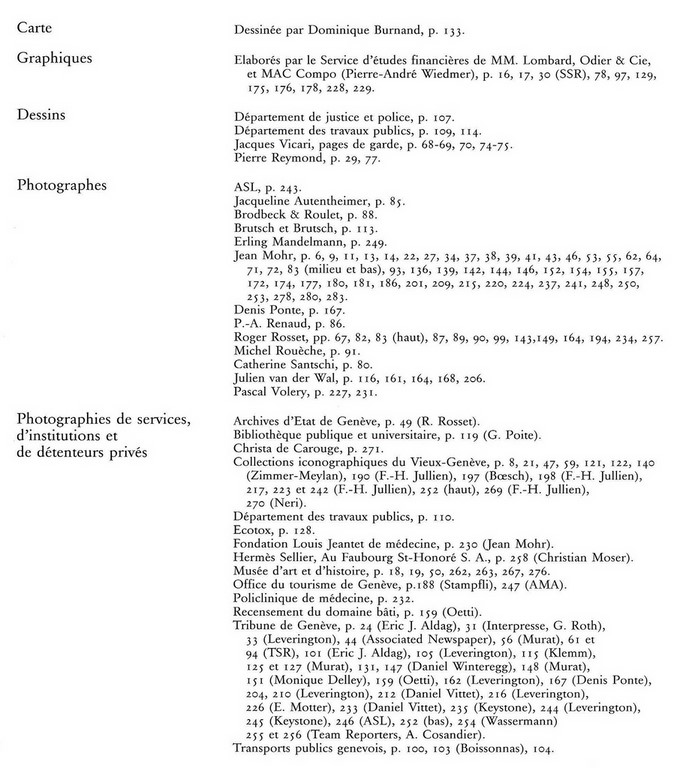 Carte

Dessinée par Dominique Burnand, p. 133.

Graphiques

Elaborés par le Service d'études financières de MM. Lombard, Odier & Cie, et MAC Compo (Pierre-André Wiedmer), p. 16, 17, 30 (SSR), 78, 97, 129, 175, 176, 178, 228, 229.

Dessins

Département de justice et police, p. 107.
Département des travaux publics, p. 109, 114.
Jacques Vicari, pages de garde, p. 68-69, 70, 74-75.
Pierre Reymond, p. 29, 77.

Photographes

ASL, p. 243.
Jacqueline Autentheimer, p. 85.
Brodbeck & Roulet, p. 88.
Brutsch et Brutsch, p. 113.
Erling Mandelmann, p. 249.
Jean Mohr, p. 6, 9, 11, 13, 14, 22, 27, 34, 37, 38, 39, 41, 43, 46, 53, 55, 62, 64, 71, 72, 83 (milieu et bas), 93, 136, 139, 142, 144, 146, 152, 154, 155, 157, 172, 174, 177, 180, 181, 186, 201, 209, 215, 220, 224, 237, 241, 248, 250, 253, 278, 280, 283.
Denis Ponte, p. 167.
P.-A. Renaud, p. 86.
Roger Rosset, pp. 67, 82, 83 (haut), 87, 89, 90, 99, 143,149, 164, 194, 234, 257.
Michel Rouèche, p. 91.
Catherine Santschi, p. 80.
Julien van der Wal, p. 116, 161, 164, 168, 206.
Pascal Volery, p. 227, 231.

Photographies de services, d'institutions et de détenteurs privés

Archives d'Etat de Genève, p. 49 (R. Rosset).
Bibliothèque publique et universitaire, p. 119 (G. Poite).
Christa de Carouge, p. 271.
Collections iconographiques du Vieux-Genève, p. 8, 21, 47, 59, 121, 122, 140 (Zimmer-Meylan), 190 (F.-H. Jullien), 197 (Bœsch), 198 (F.-H. Jullien), 217, 223 et 242 (F.-H. Jullien), 252 (haut), 269 (F.-H. Jullien), 270 (Neri).
Département des travaux publics, p. 110.
Ecotox, p. 128.
Fondation Louis Jeantet de médecine, p. 230 (Jean Mohr).
Hermès Sellier, Au Faubourg St-Honoré S. A., p. 258 (Christian Moser).
Musée d'art et d'histoire, p. 18, 19, 50, 262, 263, 267, 276.
Office du tourisme de Genève, p.188 (Stampfli), 247 (AMA).
Policlinique de médecine, p. 232.
Recensement du domaine bâti, p. 159 (Oetti).
Tribune de Genève, p. 24 (Eric J. Aldag), 31 (Interpresse, G. Roth), 33 (Leverington), 44 (Associated Newspaper), 56 (Murat), 61 et 94 (TSR), 101 (Eric J. Aldag), 105 (Leverington), 115 (Klemm), 125 et 127 (Murat), 131, 147 (Daniel Winteregg), 148 (Murat), 151 (Monique Delley), 159 (Oetti), 162 (Leverington), 167 (Denis Ponte), 204, 210 (Leverington), 212 (Daniel Vittet), 216 (Leverington), 226 (E. Motter), 233 (Daniel Vittet), 235 (Keystone), 244 (Leverington), 245 (Keystone), 246 (ASL), 252 (bas), 254 (Wassermann) 255 et 256 (Team Reporters, A. Cosandier).
Transports publics genevois, p. 100, 103 (Boissonnas), 104.